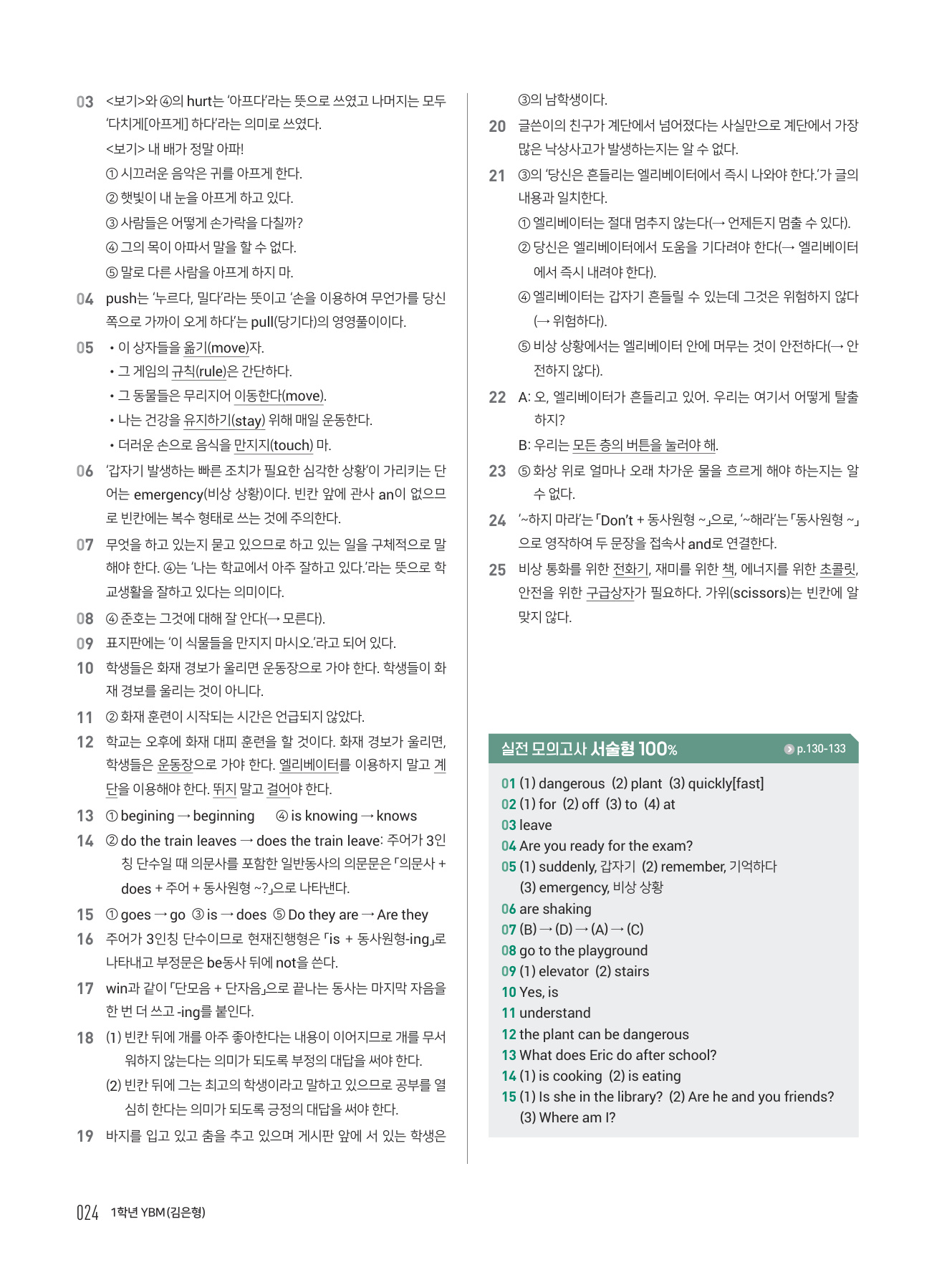 03 <보기>와 ④의 hurt는 '아프다'라는 뜻으로 쓰였고 나머지는 모두 '다치게[아프게] 하다'라는 의미로 쓰였다.
<보기> 내 배가 정말 아파!
① 시끄러운 음악은 귀를 아프게 한다.
② 햇빛이 내 눈을 아프게 하고 있다.
③ 사람들은 어떻게 손가락을 다칠까?
④ 그의 목이 아파서 말을 할 수 없다.
⑤ 말로 다른 사람을 아프게 하지 마.

04 push는 '누르다, 밀다'라는 뜻이고 '손을 이용하여 무언가를 당신 쪽으로 가까이 오게 하다'는 pull(당기다)의 영영풀이이다.

05 • 이 상자들을 옮기(move)자.
• 그 게임의 규칙(rule)은 간단하다.
• 그 동물들은 무리지어 이동한다(move).
• 나는 건강을 유지하기(stay) 위해 매일 운동한다.
• 더러운 손으로 음식을 만지지(touch) 마.

06 '갑자기 발생하는 빠른 조치가 필요한 심각한 상황'이 가리키는 단어는 emergency(비상 상황)이다. 빈칸 앞에 관사 an이 없으므로 빈칸에는 복수 형태로 쓰는 것에 주의한다.

07 무엇을 하고 있는지 묻고 있으므로 하고 있는 일을 구체적으로 말해야 한다. ④는 '나는 학교에서 아주 잘하고 있다.'라는 뜻으로 학교생활을 잘하고 있다는 의미이다.

08 ④ 준호는 그것에 대해 잘 안다(→ 모른다).

09 표지판에는 '이 식물들을 만지지 마시오.'라고 되어 있다.

10 학생들은 화재 경보가 울리면 운동장으로 가야 한다. 학생들이 화재 경보를 울리는 것이 아니다.

11 ② 화재 훈련이 시작되는 시간은 언급되지 않았다.

12 학교는 오후에 화재 대피 훈련을 할 것이다. 화재 경보가 울리면, 학생들은 운동장으로 가야 한다. 엘리베이터를 이용하지 말고 계단을 이용해야 한다. 뛰지 말고 걸어야 한다.

13 ① begining → beginning ④ is knowing → knows

14 ② do the train leaves → does the train leave: 주어가 3인칭 단수일 때 의문사를 포함한 일반동사의 의문문은 「의문사 + does + 주어 + 동사원형 ~?」으로 나타낸다.

15 ① goes → go ③ is → does ⑤ Do they are → Are they

16 주어가 3인칭 단수이므로 현재진행형은 「is + 동사원형-ing」로 나타내고 부정문은 be동사 뒤에 not을 쓴다.

17 win과 같이 「단모음 + 단자음」으로 끝나는 동사는 마지막 자음을 한 번 더 쓰고 -ing를 붙인다.

18 (1) 빈칸 뒤에 개를 아주 좋아한다는 내용이 이어지므로 개를 무서워하지 않는다는 의미가 되도록 부정의 대답을 써야 한다.
(2) 빈칸 뒤에 그는 최고의 학생이라고 말하고 있으므로 공부를 열심히 한다는 의미가 되도록 긍정의 대답을 써야 한다.

19 바지를 입고 있고 춤을 추고 있으며 게시판 앞에 서 있는 학생은 ③의 남학생이다.

20 글쓴이의 친구가 계단에서 넘어졌다는 사실만으로 계단에서 가장 많은 낙상사고가 발생하는지는 알 수 없다.

21 ③의 '당신은 흔들리는 엘리베이터에서 즉시 나와야 한다.'가 글의 내용과 일치한다.
① 엘리베이터는 절대 멈추지 않는다(→ 언제든지 멈출 수 있다).
② 당신은 엘리베이터에서 도움을 기다려야 한다(→ 엘리베이터에서 즉시 내려야 한다).
④ 엘리베이터는 갑자기 흔들릴 수 있는데 그것은 위험하지 않다(→ 위험하다).
⑤ 비상 상황에서는 엘리베이터 안에 머무는 것이 안전하다(→ 안전하지 않다).

22 A: 오, 엘리베이터가 흔들리고 있어. 우리는 여기서 어떻게 탈출하지?
B: 우리는 모든 층의 버튼을 눌러야 해.

23 ⑤ 화상 위로 얼마나 오래 차가운 물을 흐르게 해야 하는지는 알 수 없다.

24 '~하지 마라'는 「Don't + 동사원형 ~」으로, '~해라'는 「동사원형 ~」으로 영작하여 두 문장을 접속사 and로 연결한다.

25 비상 통화를 위한 전화기, 재미를 위한 책, 에너지를 위한 초콜릿, 안전을 위한 구급상자가 필요하다. 가위(scissors)는 빈칸에 알맞지 않다.

실전 모의고사 서술형 100% p.130-133

01 (1) dangerous (2) plant (3) quickly[fast]
02 (1) for (2) off (3) to (4) at
03 leave
04 Are you ready for the exam?
05 (1) suddenly, 갑자기 (2) remember, 기억하다 (3) emergency, 비상 상황
06 are shaking
07 (B) → (D) → (A) → (C)
08 go to the playground
09 (1) elevator (2) stairs
10 Yes, is
11 understand
12 the plant can be dangerous
13 What does Eric do after school?
14 (1) is cooking (2) is eating
15 (1) Is she in the library? (2) Are he and you friends? (3) Where am I?

024 1학년 YBM(김은형)